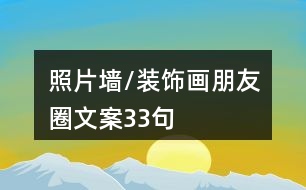 照片墙/装饰画朋友圈文案33句